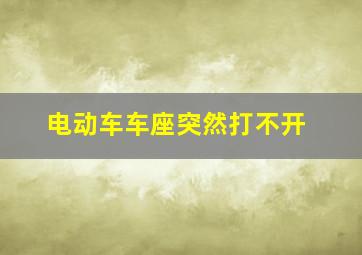 电动车车座突然打不开